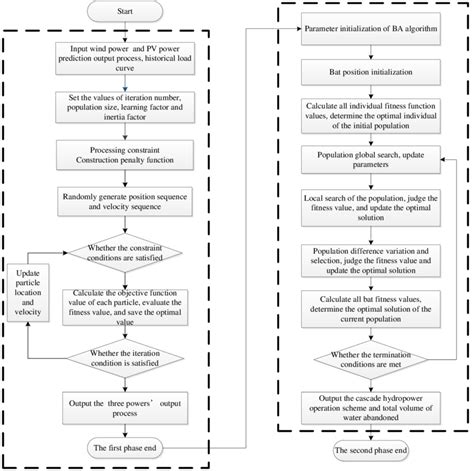 Start

Input wind power and PV power prediction output process, historical load curve

Set the values of iteration number, population size, learning factor and inertia factor

Processing constraint Construction penalty function

Randomly generate position sequence and velocity sequence

Whether the constraint conditions are satisfied

Update particle location and velocity

Calculate the objective function value of each particle, evaluate the fitness value, and save the optimal value

Whether the iteration condition is satisfied

Output the three powers' output process

The first phase end

Parameter initialization of BA algorithm

Bat position initialization

Calculate all individual fitness function values, determine the optimal individual of the initial population

Population global search, update parameters

Local search of the population, judge the fitness value, and update the optimal solution

Population difference variation and selection, judge the fitness value and update the optimal solution

Calculate all bat fitness values, determine the optimal solution of the current population

Whether the termination conditions are met

Output the cascade hydropower operation scheme and total volume of water abandoned

The second phase end